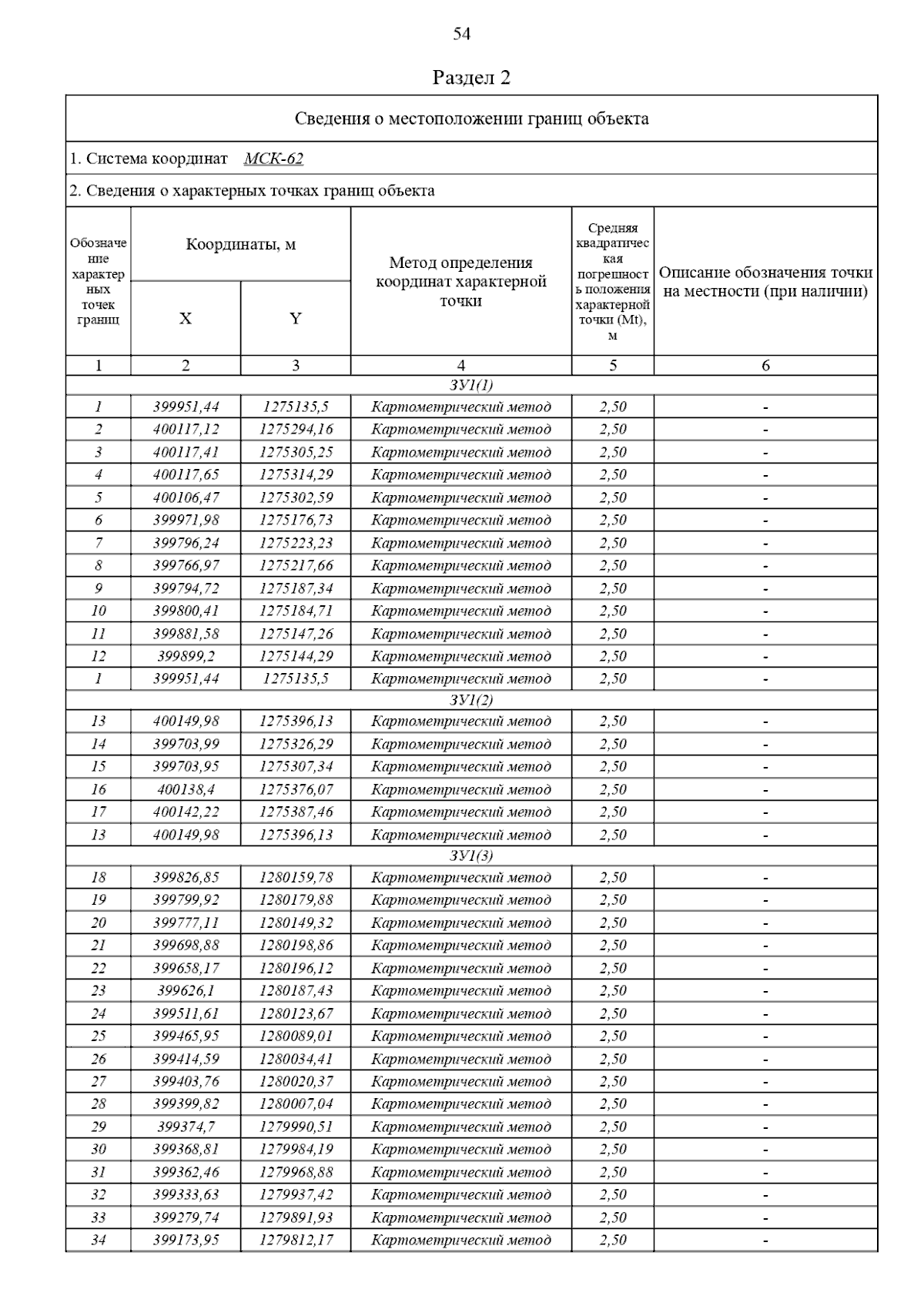 54

Раздел 2

Сведения о местоположении границ объекта

1. Система координат МСК-62

2. Сведения о характерных точках границ объекта

| Обозначение характерных точек границ | Координаты, м X | Координаты, м Y | Метод определения координат характерной точки | Средняя квадратическая погрешность положения характерной точки (Mt), м | Описание обозначения точки на местности (при наличии) |
|---|---|---|---|---|---|
| 1 | 2 | 3 | 4 | 5 | 6 |
| ЗУ1(1) | | | | | |
| 1 | 399951,44 | 1275135,5 | Картометрический метод | 2,50 | - |
| 2 | 400117,12 | 1275294,16 | Картометрический метод | 2,50 | - |
| 3 | 400117,41 | 1275305,25 | Картометрический метод | 2,50 | - |
| 4 | 400117,65 | 1275314,29 | Картометрический метод | 2,50 | - |
| 5 | 400106,47 | 1275302,59 | Картометрический метод | 2,50 | - |
| 6 | 399971,98 | 1275176,73 | Картометрический метод | 2,50 | - |
| 7 | 399796,24 | 1275223,23 | Картометрический метод | 2,50 | - |
| 8 | 399766,97 | 1275217,66 | Картометрический метод | 2,50 | - |
| 9 | 399794,72 | 1275187,34 | Картометрический метод | 2,50 | - |
| 10 | 399800,41 | 1275184,71 | Картометрический метод | 2,50 | - |
| 11 | 399881,58 | 1275147,26 | Картометрический метод | 2,50 | - |
| 12 | 399899,2 | 1275144,29 | Картометрический метод | 2,50 | - |
| 1 | 399951,44 | 1275135,5 | Картометрический метод | 2,50 | - |
| ЗУ1(2) | | | | | |
| 13 | 400149,98 | 1275396,13 | Картометрический метод | 2,50 | - |
| 14 | 399703,99 | 1275326,29 | Картометрический метод | 2,50 | - |
| 15 | 399703,95 | 1275307,34 | Картометрический метод | 2,50 | - |
| 16 | 400138,4 | 1275376,07 | Картометрический метод | 2,50 | - |
| 17 | 400142,22 | 1275387,46 | Картометрический метод | 2,50 | - |
| 13 | 400149,98 | 1275396,13 | Картометрический метод | 2,50 | - |
| ЗУ1(3) | | | | | |
| 18 | 399826,85 | 1280159,78 | Картометрический метод | 2,50 | - |
| 19 | 399799,92 | 1280179,88 | Картометрический метод | 2,50 | - |
| 20 | 399777,11 | 1280149,32 | Картометрический метод | 2,50 | - |
| 21 | 399698,88 | 1280198,86 | Картометрический метод | 2,50 | - |
| 22 | 399658,17 | 1280196,12 | Картометрический метод | 2,50 | - |
| 23 | 399626,1 | 1280187,43 | Картометрический метод | 2,50 | - |
| 24 | 399511,61 | 1280123,67 | Картометрический метод | 2,50 | - |
| 25 | 399465,95 | 1280089,01 | Картометрический метод | 2,50 | - |
| 26 | 399414,59 | 1280034,41 | Картометрический метод | 2,50 | - |
| 27 | 399403,76 | 1280020,37 | Картометрический метод | 2,50 | - |
| 28 | 399399,82 | 1280007,04 | Картометрический метод | 2,50 | - |
| 29 | 399374,7 | 1279990,51 | Картометрический метод | 2,50 | - |
| 30 | 399368,81 | 1279984,19 | Картометрический метод | 2,50 | - |
| 31 | 399362,46 | 1279968,88 | Картометрический метод | 2,50 | - |
| 32 | 399333,63 | 1279937,42 | Картометрический метод | 2,50 | - |
| 33 | 399279,74 | 1279891,93 | Картометрический метод | 2,50 | - |
| 34 | 399173,95 | 1279812,17 | Картометрический метод | 2,50 | - |